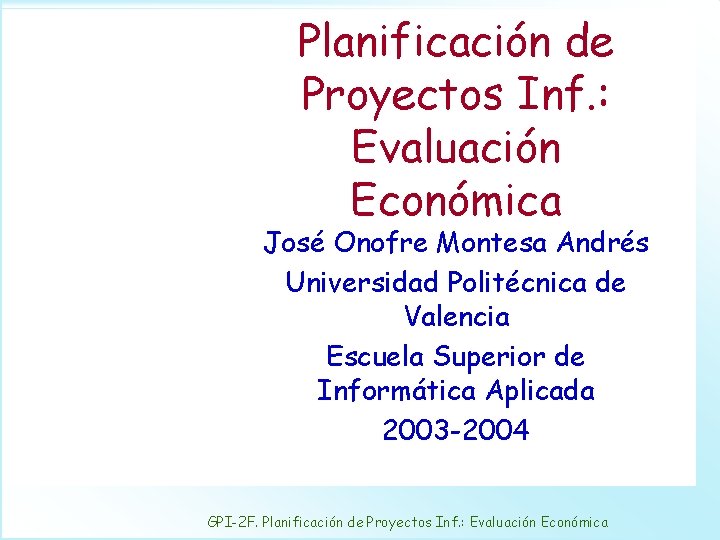 Planificación de Proyectos Inf.: Evaluación Económica

José Onofre Montesa Andrés

Universidad Politécnica de Valencia

Escuela Superior de Informática Aplicada

2003-2004

GPI-2F. Planificación de Proyectos Inf.: Evaluación Económica